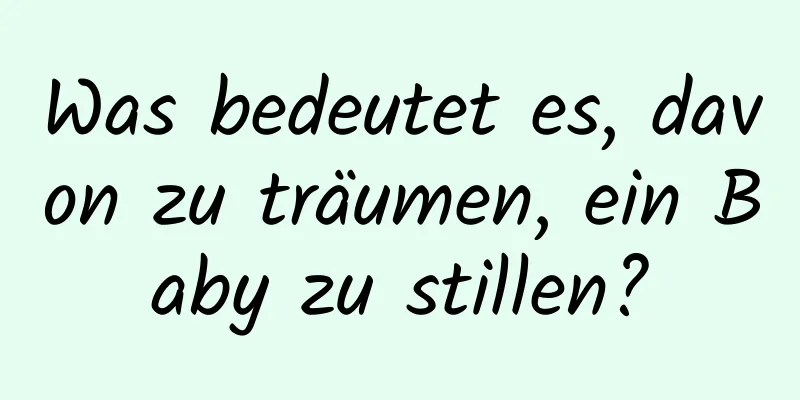 Was bedeutet es, davon zu träumen, ein Baby zu stillen?